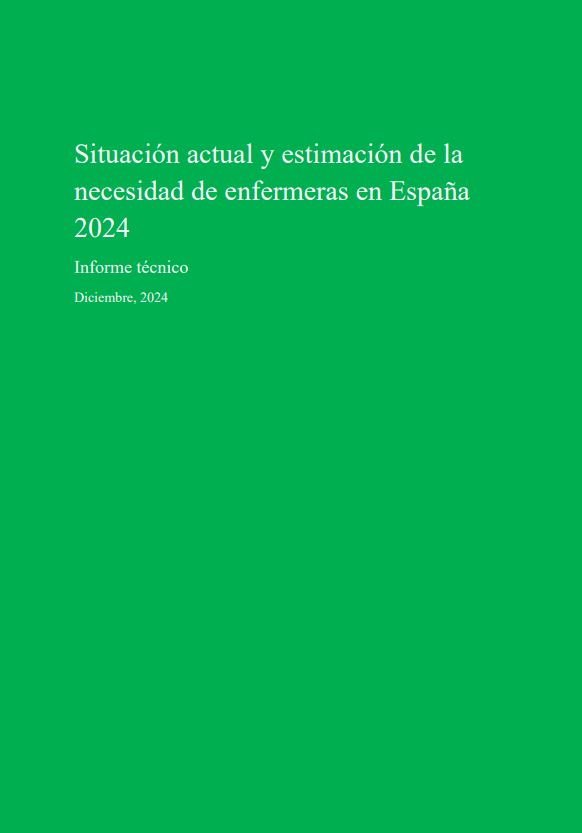 Situación actual y estimación de la necesidad de enfermeras en España 2024

Informe técnico

Diciembre, 2024